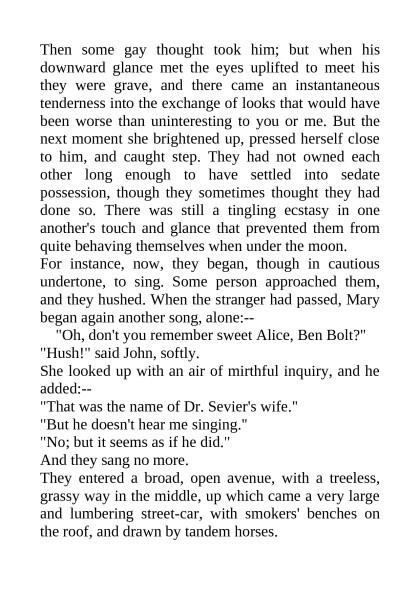 Then some gay thought took him; but when his downward glance met the eyes uplifted to meet his they were grave, and there came an instantaneous tenderness into the exchange of looks that would have been worse than uninteresting to you or me. But the next moment she brightened up, pressed herself close to him, and caught step. They had not owned each other long enough to have settled into sedate possession, though they sometimes thought they had done so. There was still a tingling ecstasy in one another's touch and glance that prevented them from quite behaving themselves when under the moon.

For instance, now, they began, though in cautious undertone, to sing. Some person approached them, and they hushed. When the stranger had passed, Mary began again another song, alone:--

"Oh, don't you remember sweet Alice, Ben Bolt?"

"Hush!" said John, softly.

She looked up with an air of mirthful inquiry, and he added:--

"That was the name of Dr. Sevier's wife."

"But he doesn't hear me singing."

"No; but it seems as if he did."

And they sang no more.

They entered a broad, open avenue, with a treeless, grassy way in the middle, up which came a very large and lumbering street-car, with smokers' benches on the roof, and drawn by tandem horses.